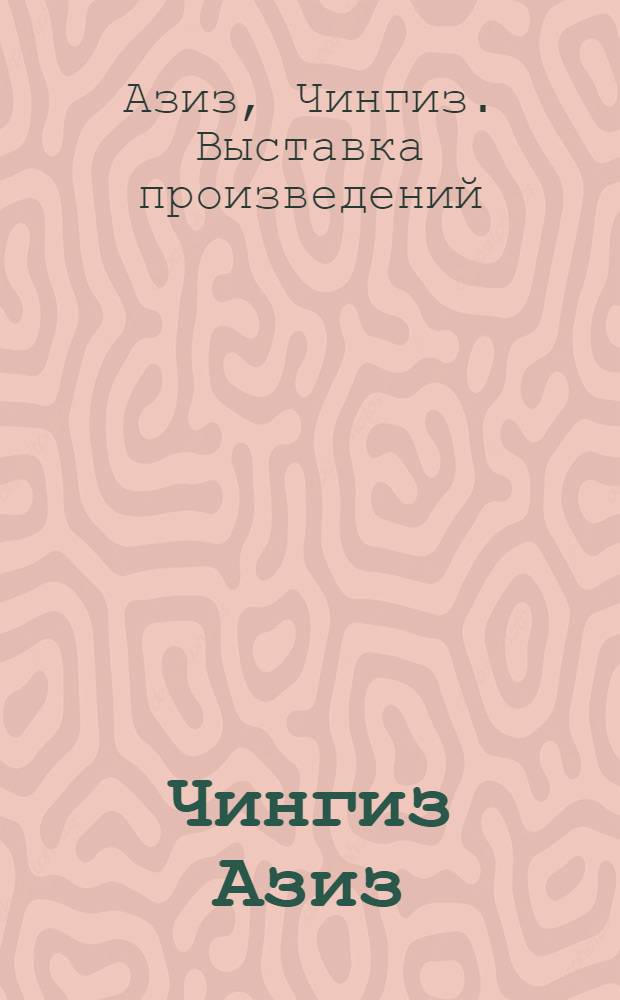 Азиз, Чингиз.
Выставка
произведений

Чингиз
Азиз